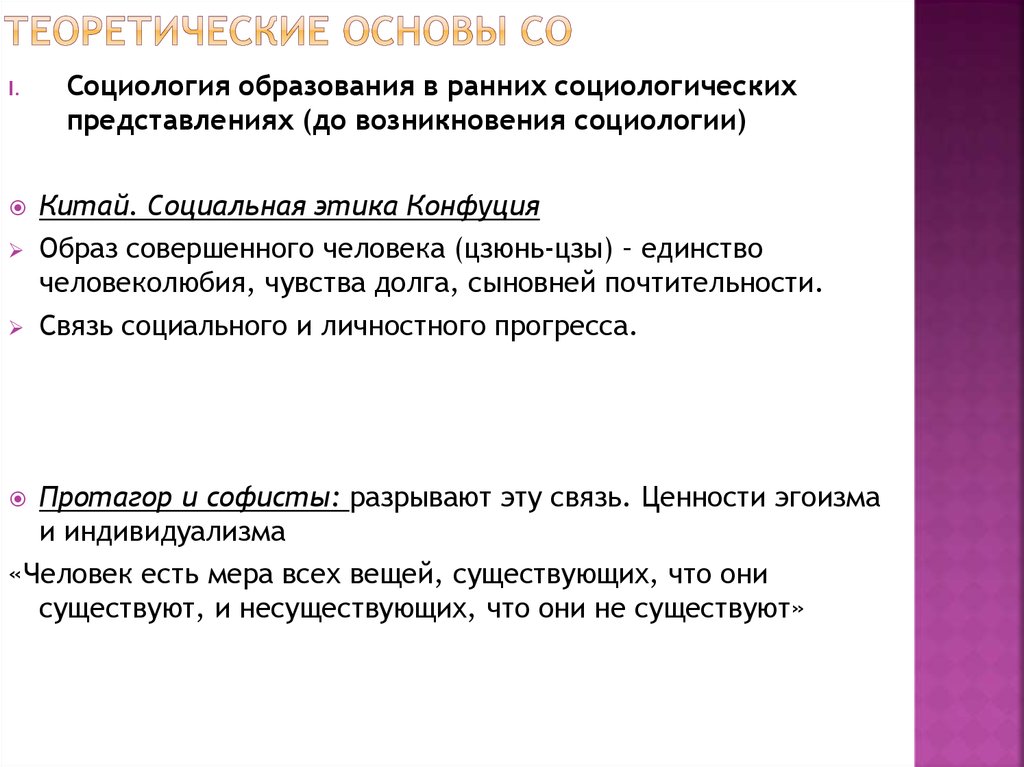 ТЕОРЕТИЧЕСКИЕ ОСНОВЫ СО

I. Социология образования в ранних социологических представлениях (до возникновения социологии)

Китай. Социальная этика Конфуция

Образ совершенного человека (цзюнь-цзы) – единство человеколюбия, чувства долга, сыновней почтительности.

Связь социального и личностного прогресса.

Протагор и софисты: разрывают эту связь. Ценности эгоизма и индивидуализма

«Человек есть мера всех вещей, существующих, что они существуют, и несуществующих, что они не существуют»